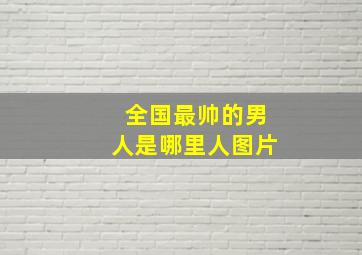 全国最帅的男人是哪里人图片